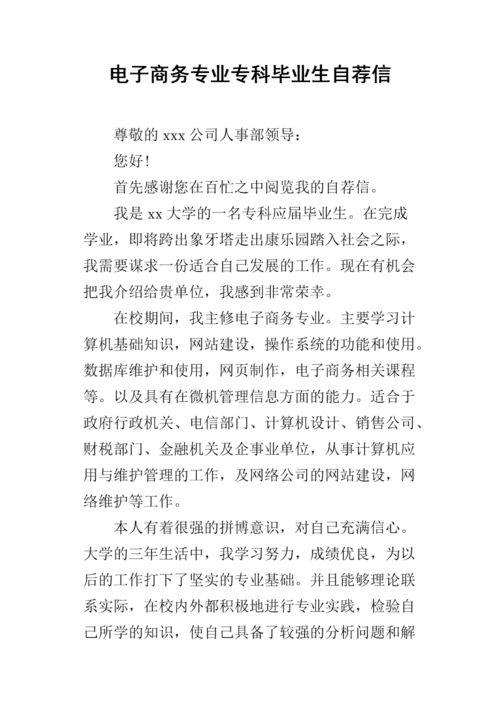 电子商务专业专科毕业生自荐信

尊敬的 xxx 公司人事部领导：

您好！

首先感谢您在百忙之中阅览我的自荐信。

我是 xx 大学的一名专科应届毕业生。在完成学业，即将跨出象牙塔走出康乐园踏入社会之际，我需要谋求一份适合自己发展的工作。现在有机会把我介绍给贵单位，我感到非常荣幸。

在校期间，我主修电子商务专业。主要学习计算机基础知识，网站建设，操作系统的功能和使用。数据库维护和使用，网页制作，电子商务相关课程等。以及具有在微机管理信息方面的能力。适合于政府行政机关、电信部门、计算机设计、销售公司、财税部门、金融机关及企事业单位，从事计算机应用与维护管理的工作，及网络公司的网站建设，网络维护等工作。

本人有着很强的拼博意识，对自己充满信心。大学的三年生活中，我学习努力，成绩优良，为以后的工作打下了坚实的专业基础。并且能够理论联系实际，在校内外都积极地进行专业实践，检验自己所学的知识，使自己具备了较强的分析问题和解